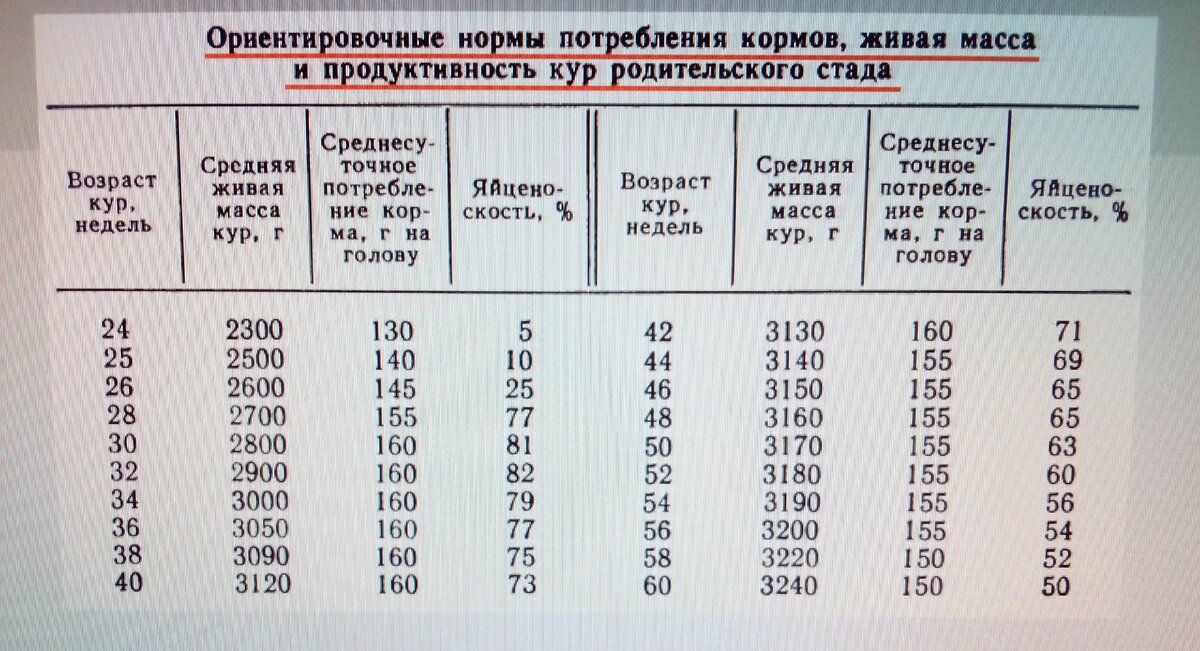 Ориентировочные нормы потребления кормов, живая масса и продуктивность кур родительского стада

| Возраст кур, недель | Средняя живая масса кур, г | Среднесуточное потребление корма, г на голову | Яйценоскость, % | Возраст кур, недель | Средняя живая масса кур, г | Среднесуточное потребление корма, г на голову | Яйценоскость, % |
|---|---|---|---|---|---|---|---|
| 24 | 2300 | 130 | 5 | 42 | 3130 | 160 | 71 |
| 25 | 2500 | 140 | 10 | 44 | 3140 | 155 | 69 |
| 26 | 2600 | 145 | 25 | 46 | 3150 | 155 | 65 |
| 28 | 2700 | 155 | 77 | 48 | 3160 | 155 | 65 |
| 30 | 2800 | 160 | 81 | 50 | 3170 | 155 | 63 |
| 32 | 2900 | 160 | 82 | 52 | 3180 | 155 | 60 |
| 34 | 3000 | 160 | 79 | 54 | 3190 | 155 | 56 |
| 36 | 3050 | 160 | 77 | 56 | 3200 | 155 | 54 |
| 38 | 3090 | 160 | 75 | 58 | 3220 | 150 | 52 |
| 40 | 3120 | 160 | 73 | 60 | 3240 | 150 | 50 |